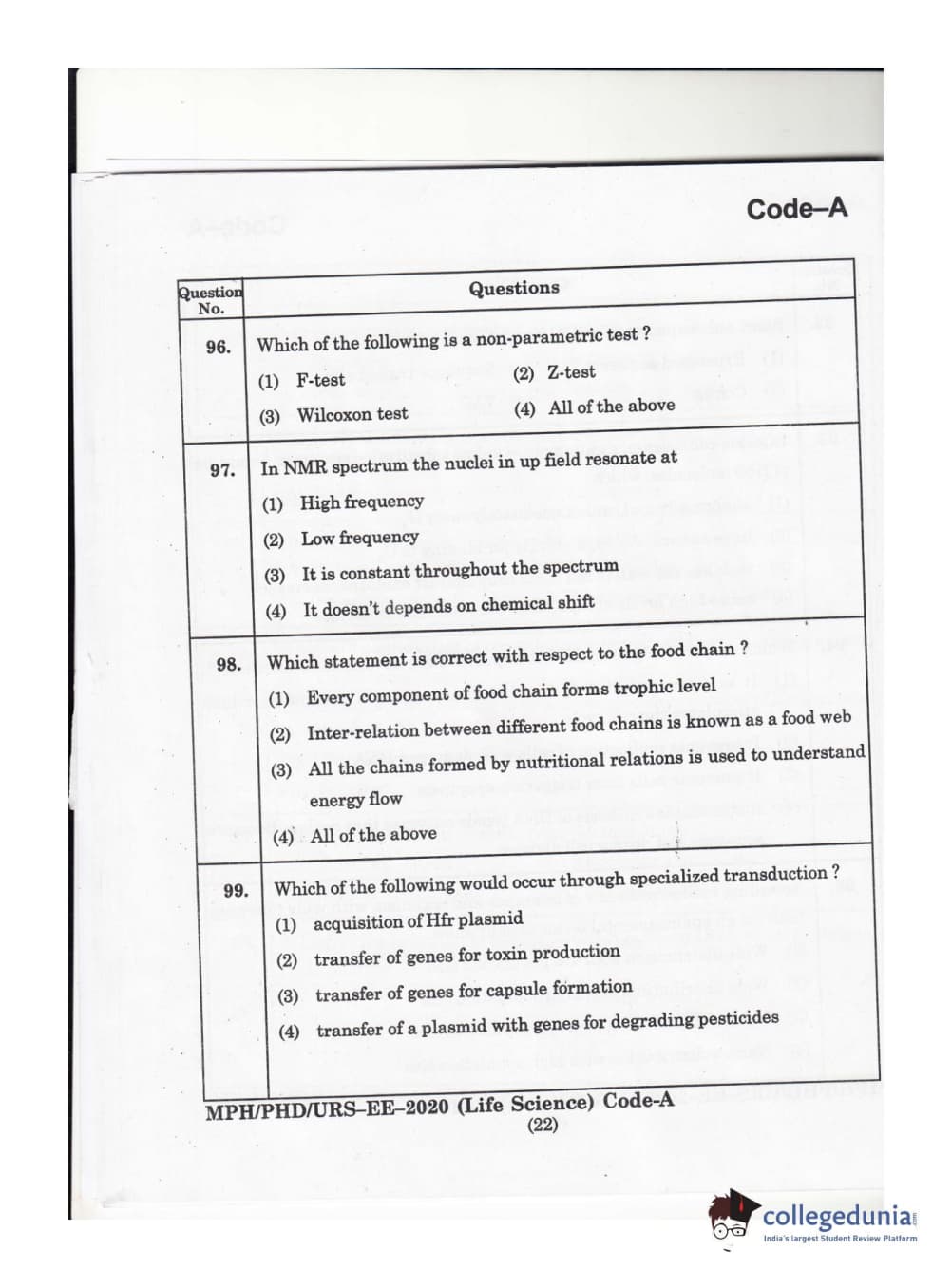 Code–A

| Question No. | Questions |
|---|---|
| 96. | Which of the following is a non-parametric test ? (1) F-test (2) Z-test (3) Wilcoxon test (4) All of the above |
| 97. | In NMR spectrum the nuclei in up field resonate at (1) High frequency (2) Low frequency (3) It is constant throughout the spectrum (4) It doesn't depends on chemical shift |
| 98. | Which statement is correct with respect to the food chain ? (1) Every component of food chain forms trophic level (2) Inter-relation between different food chains is known as a food web (3) All the chains formed by nutritional relations is used to understand energy flow (4) All of the above |
| 99. | Which of the following would occur through specialized transduction ? (1) acquisition of Hfr plasmid (2) transfer of genes for toxin production (3) transfer of genes for capsule formation (4) transfer of a plasmid with genes for degrading pesticides |

MPH/PHD/URS–EE–2020 (Life Science) Code-A
(22)

collegedunia
India's largest Student Review Platform